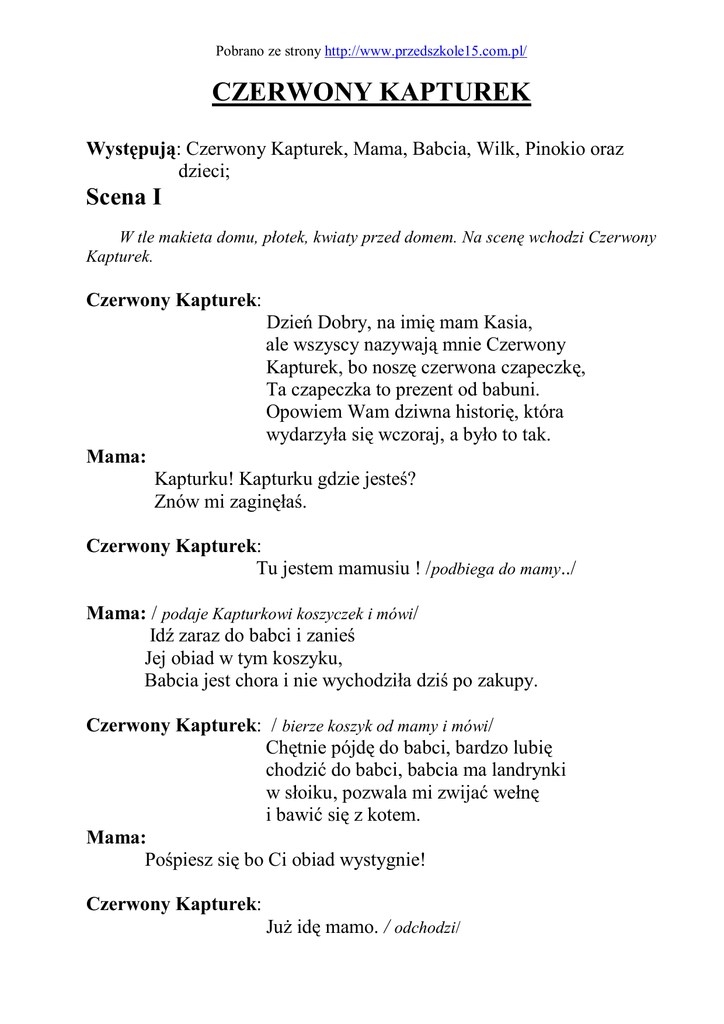 Pobrano ze strony http://www.przedszkole15.com.pl/

CZERWONY KAPTUREK

Występują: Czerwony Kapturek, Mama, Babcia, Wilk, Pinokio oraz dzieci;

Scena I

W tle makieta domu, płotek, kwiaty przed domem. Na scenę wchodzi Czerwony Kapturek.

Czerwony Kapturek:
Dzień Dobry, na imię mam Kasia,
ale wszyscy nazywają mnie Czerwony Kapturek, bo noszę czerwona czapeczkę,
Ta czapeczka to prezent od babuni.
Opowiem Wam dziwna historię, która wydarzyła się wczoraj, a było to tak.

Mama:
Kapturku! Kapturku gdzie jesteś?
Znów mi zaginęłaś.

Czerwony Kapturek:
Tu jestem mamusiu ! /podbiega do mamy../

Mama: / podaje Kapturkowi koszyczek i mówi/
Idź zaraz do babci i zanieś
Jej obiad w tym koszyku,
Babcia jest chora i nie wychodziła dziś po zakupy.

Czerwony Kapturek: / bierze koszyk od mamy i mówi/
Chętnie pójdę do babci, bardzo lubię
chodzić do babci, babcia ma landrynki
w słoiku, pozwala mi zwijać wełnę
i bawić się z kotem.

Mama:
Pośpiesz się bo Ci obiad wystygnie!

Czerwony Kapturek:
Już idę mamo. / odchodzi/